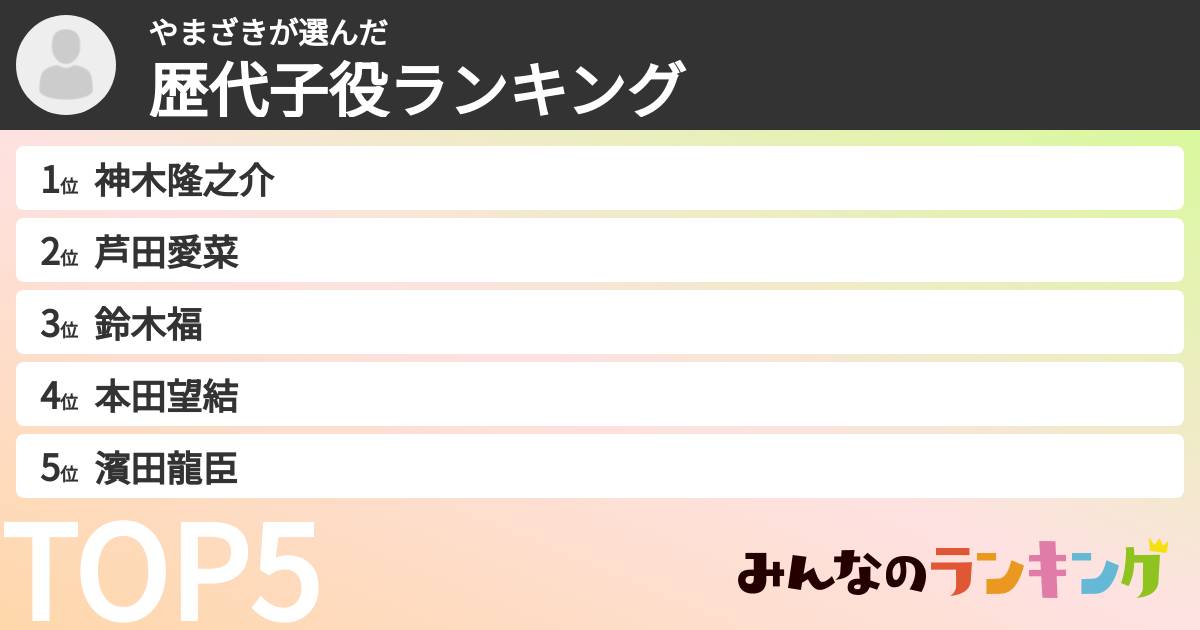 やまざきが選んだ
歴代子役ランキング

1位 神木隆之介
2位 芦田愛菜
3位 鈴木福
4位 本田望結
5位 濱田龍臣

TOP5

みんなのランキング